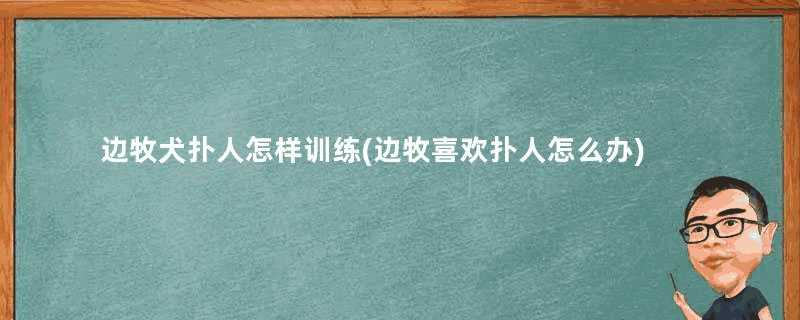 边牧犬扑人怎样训练(边牧喜欢扑人怎么办)